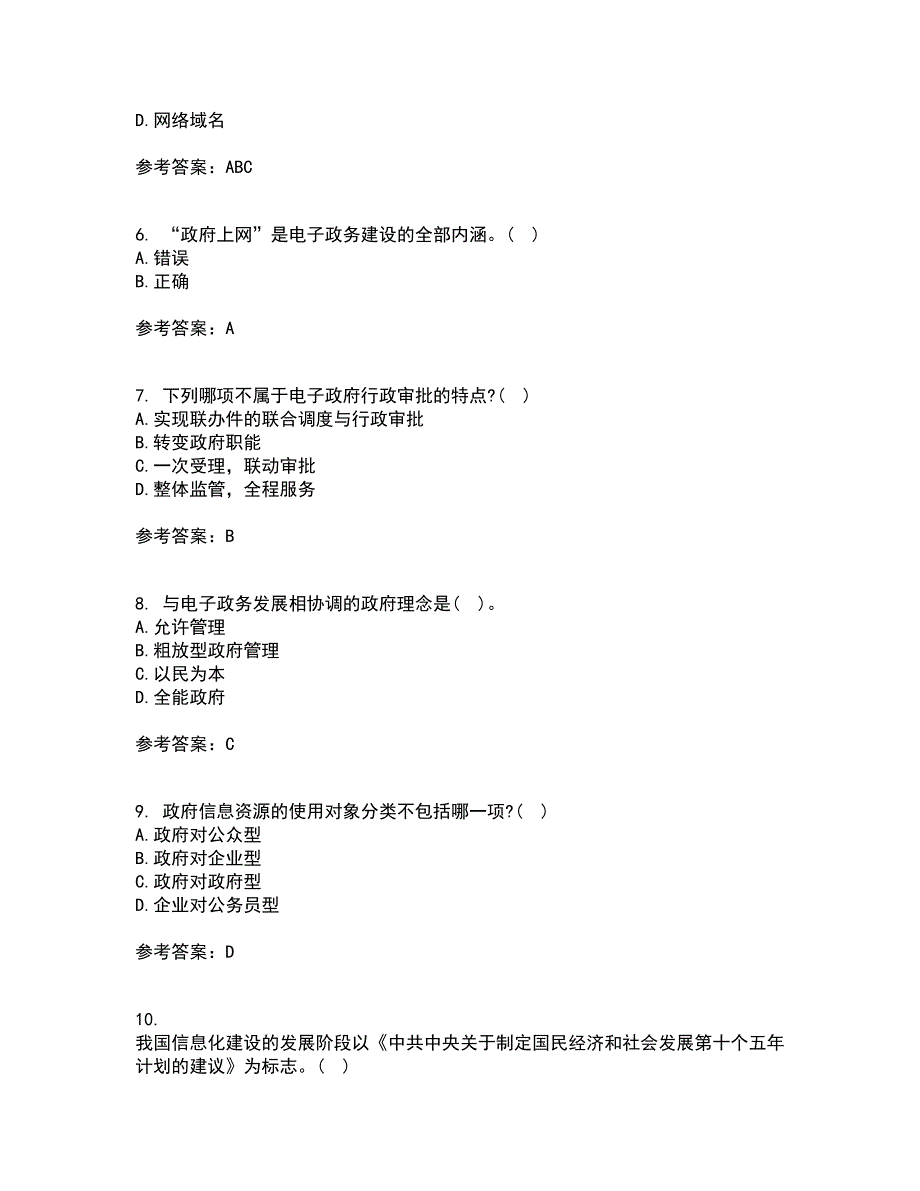 D.网络域名

参考答案：ABC

6. “政府上网”是电子政务建设的全部内涵。( )
A.错误
B.正确

参考答案：A

7. 下列哪项不属于电子政府行政审批的特点?( )
A.实现联办件的联合调度与行政审批
B.转变政府职能
C.一次受理，联动审批
D.整体监管，全程服务

参考答案：B

8. 与电子政务发展相协调的政府理念是( )。
A.允许管理
B.粗放型政府管理
C.以民为本
D.全能政府

参考答案：C

9. 政府信息资源的使用对象分类不包括哪一项?( )
A.政府对公众型
B.政府对企业型
C.政府对政府型
D.企业对公务员型

参考答案：D

10.
我国信息化建设的发展阶段以《中共中央关于制定国民经济和社会发展第十个五年计划的建议》为标志。( )